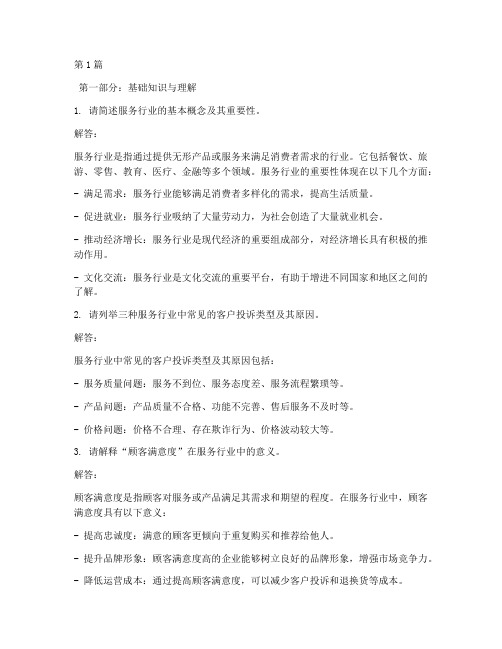 第1篇

第一部分：基础知识与理解

1. 请简述服务行业的基本概念及其重要性。

解答：

服务行业是指通过提供无形产品或服务来满足消费者需求的行业。它包括餐饮、旅游、零售、教育、医疗、金融等多个领域。服务行业的重要性体现在以下几个方面：

- 满足需求：服务行业能够满足消费者多样化的需求，提高生活质量。

- 促进就业：服务行业吸纳了大量劳动力，为社会创造了大量就业机会。

- 推动经济增长：服务行业是现代经济的重要组成部分，对经济增长具有积极的推动作用。

- 文化交流：服务行业是文化交流的重要平台，有助于增进不同国家和地区之间的了解。

2. 请列举三种服务行业中常见的客户投诉类型及其原因。

解答：

服务行业中常见的客户投诉类型及其原因包括：

- 服务质量问题：服务不到位、服务态度差、服务流程繁琐等。

- 产品问题：产品质量不合格、功能不完善、售后服务不及时等。

- 价格问题：价格不合理、存在欺诈行为、价格波动较大等。

3. 请解释“顾客满意度”在服务行业中的意义。

解答：

顾客满意度是指顾客对服务或产品满足其需求和期望的程度。在服务行业中，顾客满意度具有以下意义：

- 提高忠诚度：满意的顾客更倾向于重复购买和推荐给他人。

- 提升品牌形象：顾客满意度高的企业能够树立良好的品牌形象，增强市场竞争力。

- 降低运营成本：通过提高顾客满意度，可以减少客户投诉和退换货等成本。